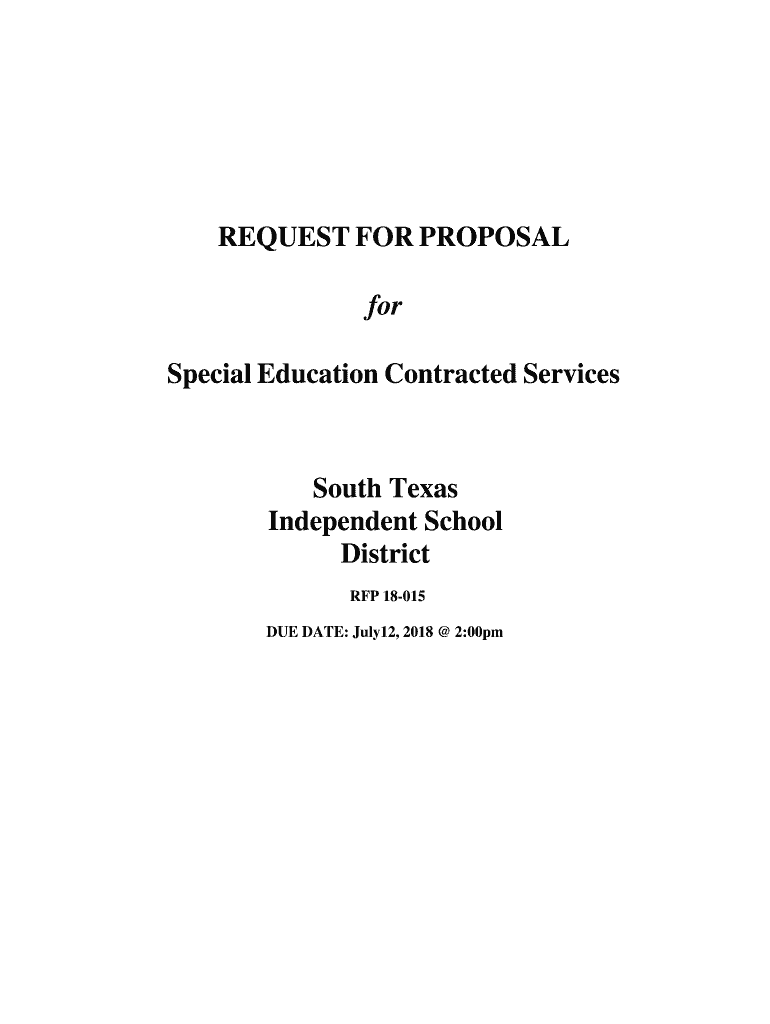 REQUEST FOR PROPOSAL

for

Special Education Contracted Services

South Texas
Independent School
District

RFP 18-015

DUE DATE: July12, 2018 @ 2:00pm